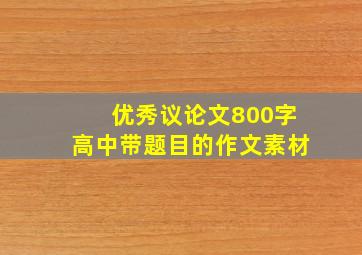 优秀议论文800字
高中带题目的作文素材